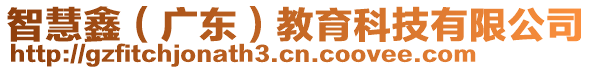 智慧鑫（广东）教育科技有限公司
http://gzfitchjonath3.cn.coovee.com